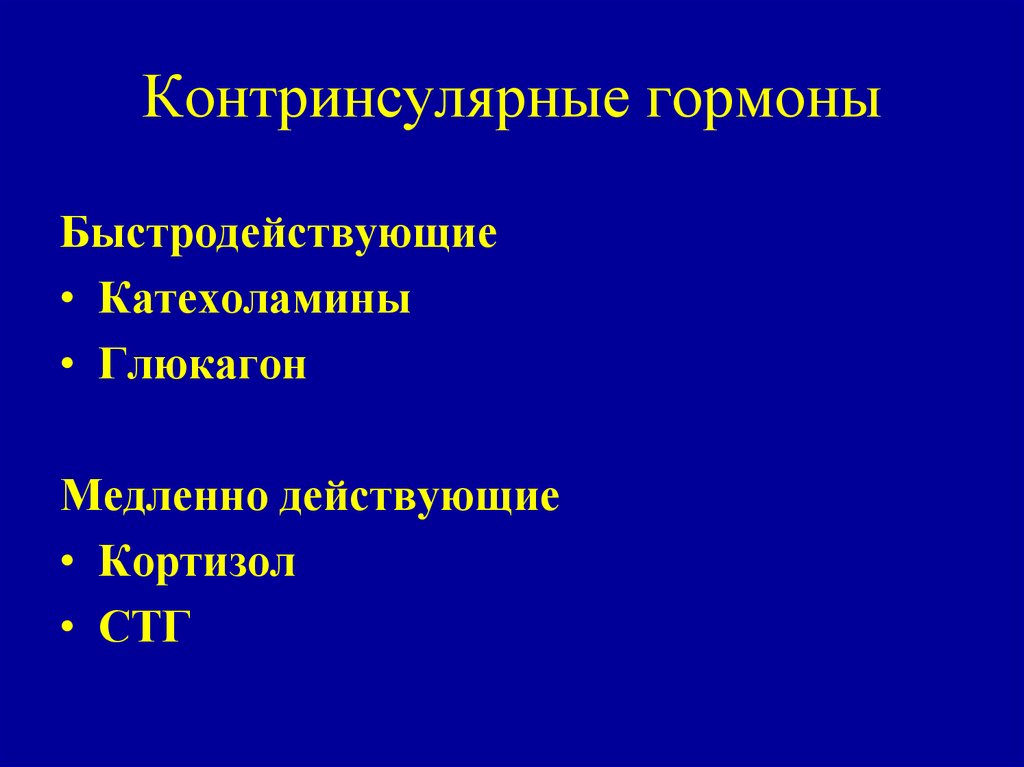 Контринсулярные гормоны

Быстродействующие
• Катехоламины
• Глюкагон

Медленно действующие
• Кортизол
• СТГ